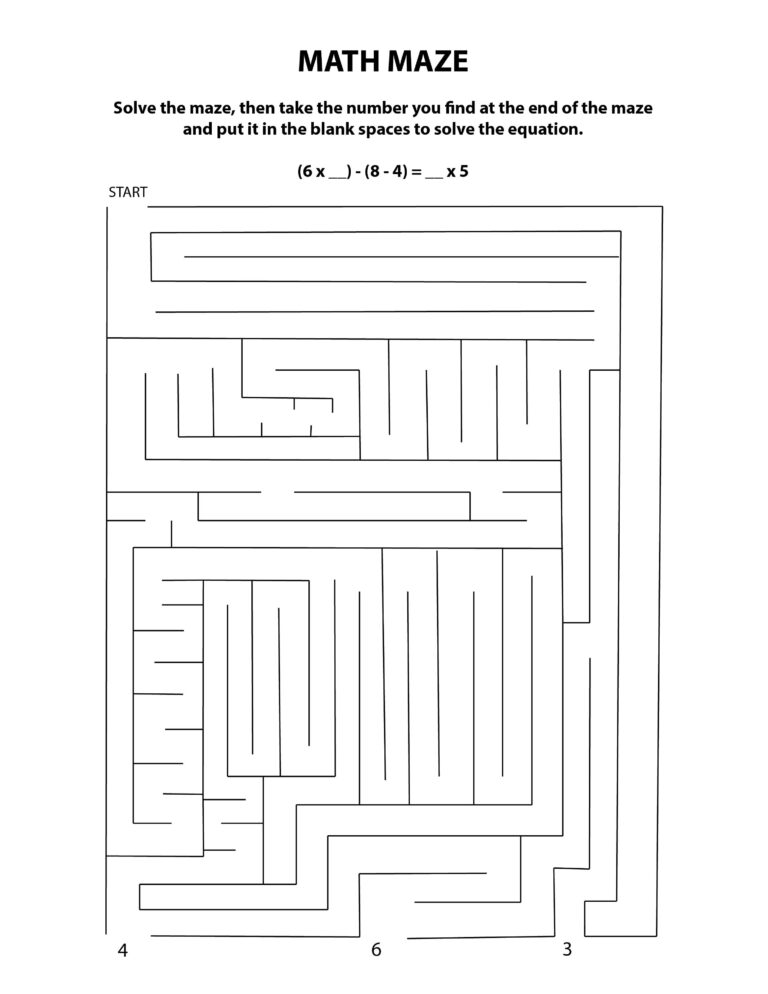 MATH MAZE

Solve the maze, then take the number you find at the end of the maze and put it in the blank spaces to solve the equation.

(6 x __) - (8 - 4) = __ x 5

START

4

6

3